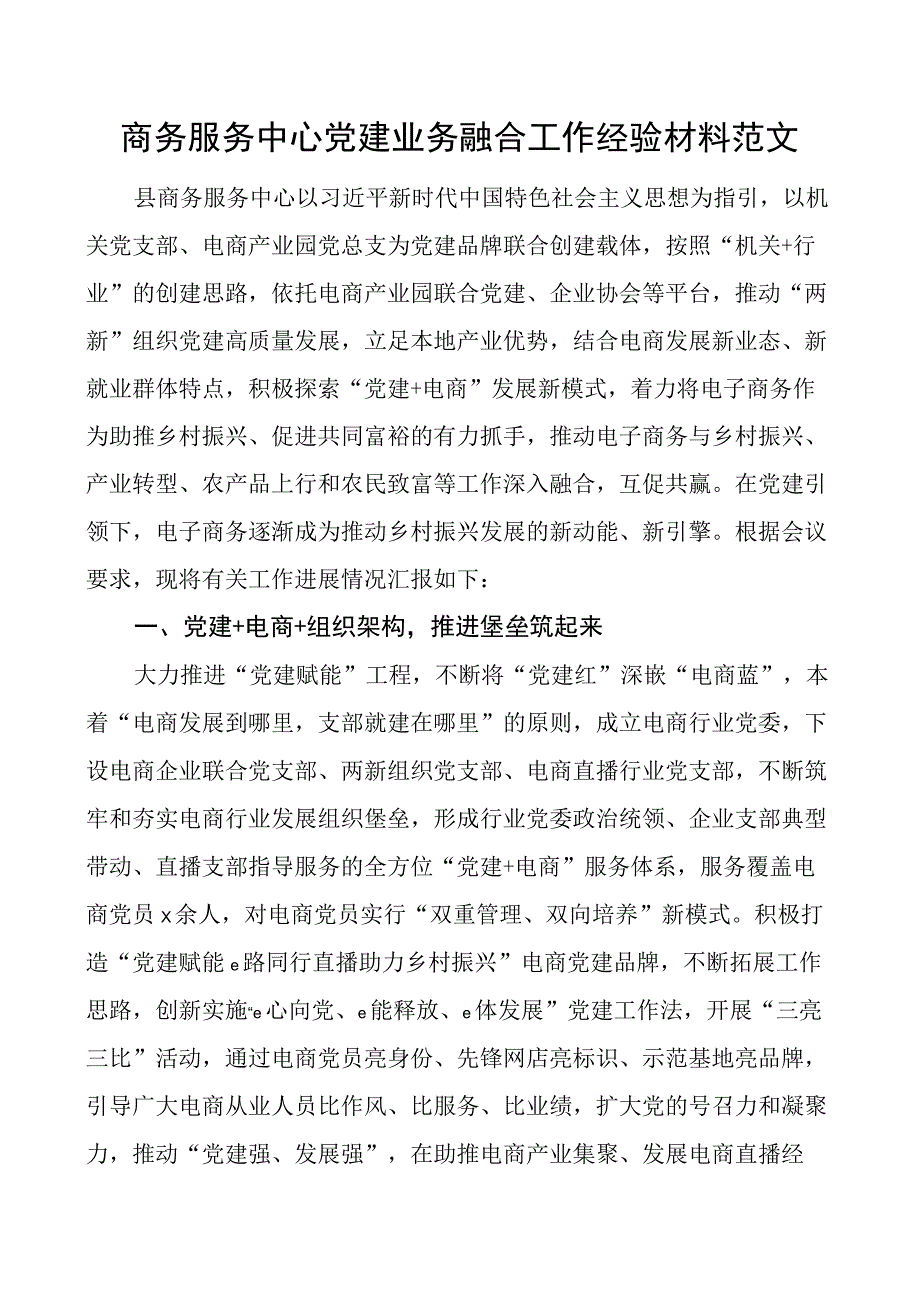 商务服务中心党建业务融合工作经验材料范文

县商务服务中心以习近平新时代中国特色社会主义思想为指引，以机关党支部、电商产业园党总支为党建品牌联合创建载体，按照“机关+行业”的创建思路，依托电商产业园联合党建、企业协会等平台，推动“两新”组织党建高质量发展，立足本地产业优势，结合电商发展新业态、新就业群体特点，积极探索“党建+电商”发展新模式，着力将电子商务作为助推乡村振兴、促进共同富裕的有力抓手，推动电子商务与乡村振兴、产业转型、农产品上行和农民致富等工作深入融合，互促共赢。在党建引领下，电子商务逐渐成为推动乡村振兴发展的新动能、新引擎。根据会议要求，现将有关工作进展情况汇报如下：

一、党建+电商+组织架构，推进堡垒筑起来

大力推进“党建赋能”工程，不断将“党建红”深嵌“电商蓝”，本着“电商发展到哪里，支部就建在哪里”的原则，成立电商行业党委，下设电商企业联合党支部、两新组织党支部、电商直播行业党支部，不断筑牢和夯实电商行业发展组织堡垒，形成行业党委政治统领、企业支部典型带动、直播支部指导服务的全方位“党建+电商”服务体系，服务覆盖电商党员x余人，对电商党员实行“双重管理、双向培养”新模式。积极打造“党建赋能e路同行直播助力乡村振兴”电商党建品牌，不断拓展工作思路，创新实施“e心向党、e能释放、e体发展”党建工作法，开展“三亮三比”活动，通过电商党员亮身份、先锋网店亮标识、示范基地亮品牌，引导广大电商从业人员比作风、比服务、比业绩，扩大党的号召力和凝聚力，推动“党建强、发展强”，在助推电商产业集聚、发展电商直播经